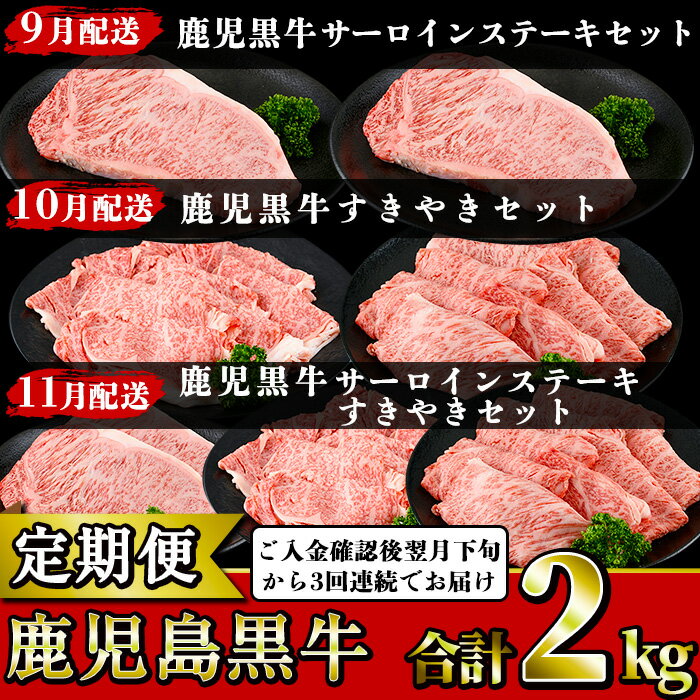 9月配送 鹿児黒牛サーロインステーキセット

10月配送 鹿児黒牛すきやきセット

11月配送 鹿児黒牛サーロインステーキ すきやきセット

定期便

ご入金確認後翌月下旬から3回連続でお届け

鹿児島黒牛

合計2kg